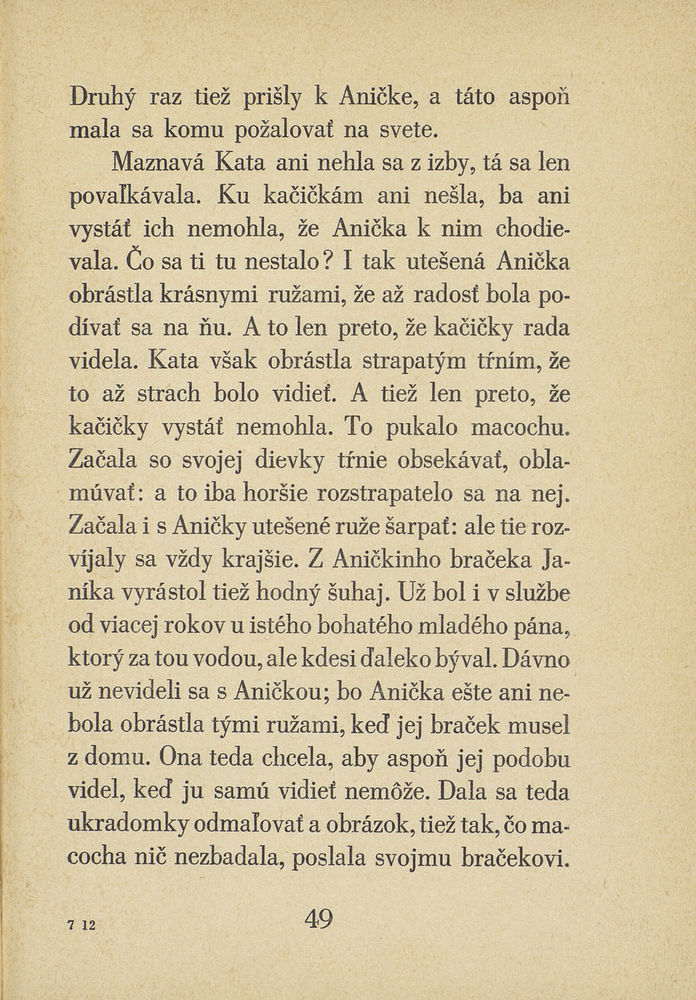 Druhý raz tiež prišly k Aničke, a táto aspoň mala sa komu požalovať na svete.

Maznavá Kata ani nehla sa z izby, tá sa len povaľkávala. Ku kačičkám ani nešla, ba ani vystáť ich nemohla, že Anička k nim chodievala. Čo sa ti tu nestalo? I tak utešená Anička obrástla krásnymi ružami, že až radosť bola podívať sa na ňu. A to len preto, že kačičky rada videla. Kata však obrástla strapatým tŕním, že to až strach bolo vidieť. A tiež len preto, že kačičky vystáť nemohla. To pukalo macochu. Začala so svojej dievky tŕnie obsekávať, oblamúvať: a to iba horšie rozstrapatelo sa na nej. Začala i s Aničky utešené ruže šarpať: ale tie rozvíjaly sa vždy krajšie. Z Aničkinho bračeka Janíka vyrástol tiež hodný šuhaj. Už bol i v službe od viacej rokov u istého bohatého mladého pána, ktorý za tou vodou, ale kdesi ďaleko býval. Dávno už nevideli sa s Aničkou; bo Anička ešte ani nebola obrástla tými ružami, keď jej braček musel z domu. Ona teda chcela, aby aspoň jej podobu videl, keď ju samú vidieť nemôže. Dala sa teda ukradomky odmaľovať a obrázok, tiež tak, čo macocha nič nezbadala, poslala svojmu bračekovi.

7 12

49